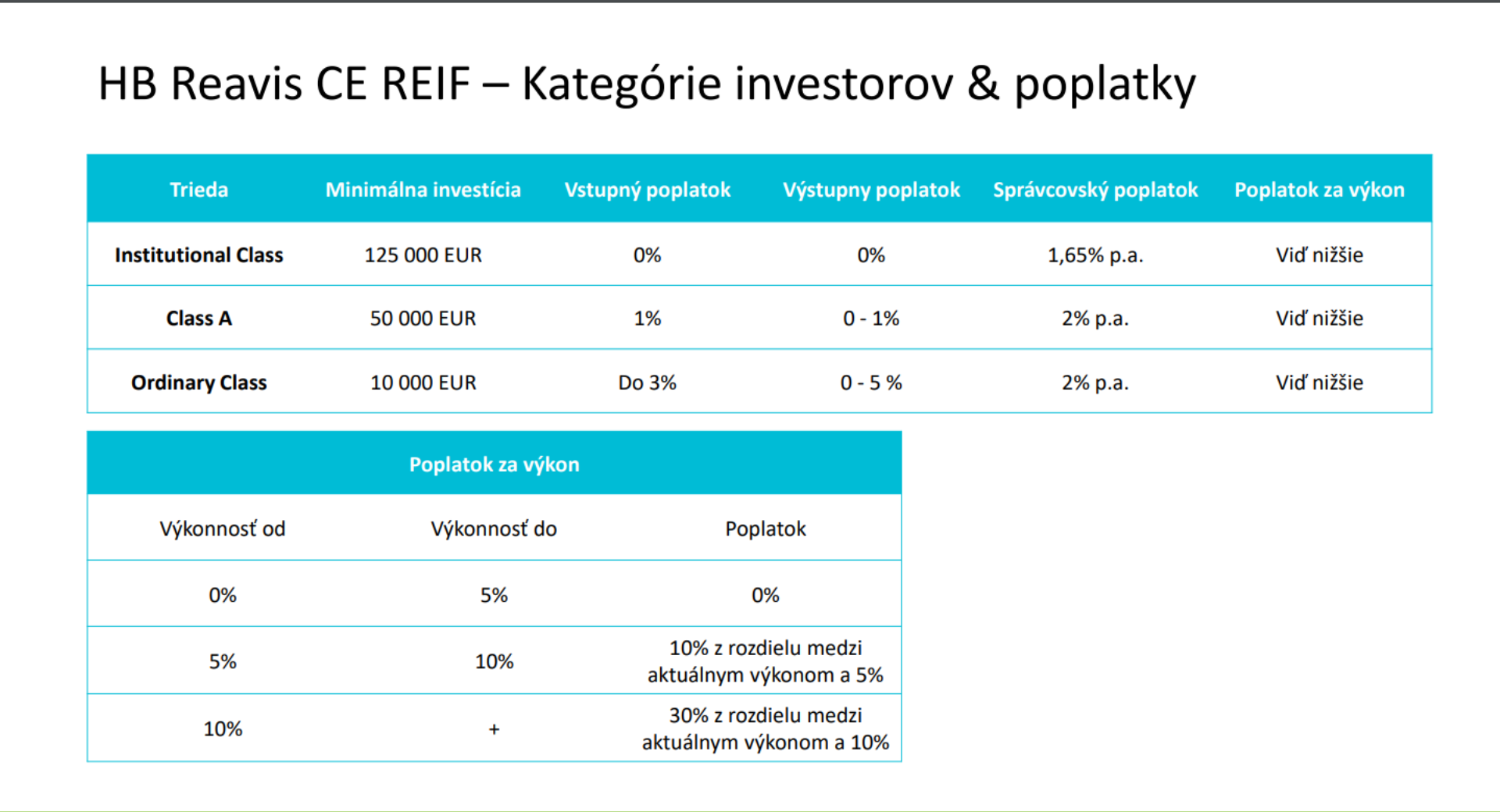 HB Reavis CE REIF – Kategórie investorov & poplatky

| Trieda | Minimálna investícia | Vstupný poplatok | Výstupny poplatok | Správcovský poplatok | Poplatok za výkon |
|---|---|---|---|---|---|
| Institutional Class | 125 000 EUR | 0% | 0% | 1,65% p.a. | Viď nižšie |
| Class A | 50 000 EUR | 1% | 0 - 1% | 2% p.a. | Viď nižšie |
| Ordinary Class | 10 000 EUR | Do 3% | 0 - 5 % | 2% p.a. | Viď nižšie |

| Poplatok za výkon | | |
|---|---|---|
| Výkonnosť od | Výkonnosť do | Poplatok |
| 0% | 5% | 0% |
| 5% | 10% | 10% z rozdielu medzi aktuálnym výkonom a 5% |
| 10% | + | 30% z rozdielu medzi aktuálnym výkonom a 10% |